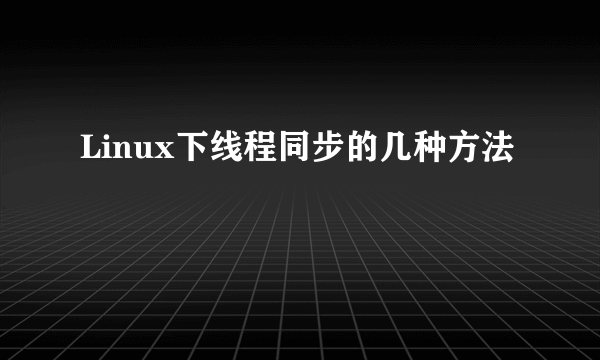 Linux下线程同步的几种方法